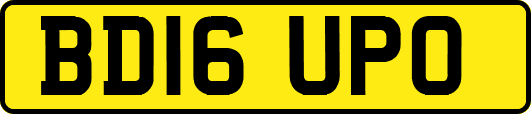 BD16 UPO